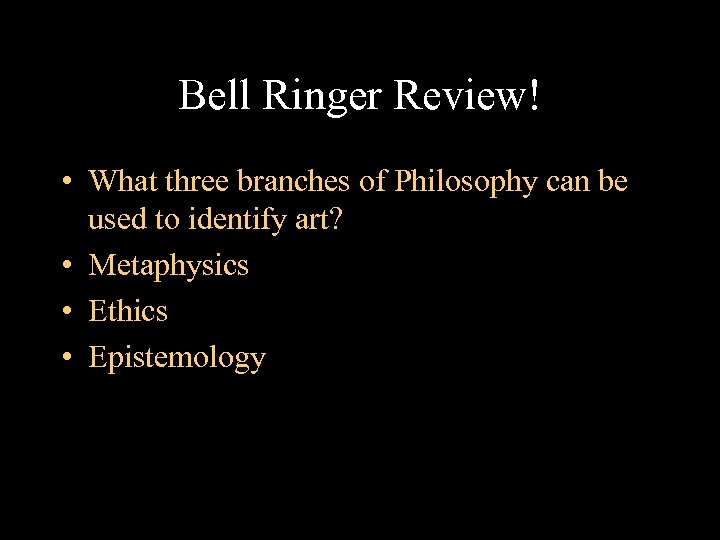 Bell Ringer Review!

• What three branches of Philosophy can be used to identify art?
• Metaphysics
• Ethics
• Epistemology